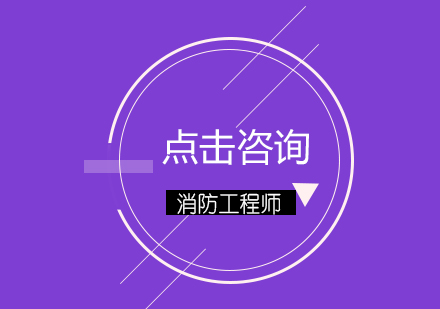 点击咨询

消防工程师